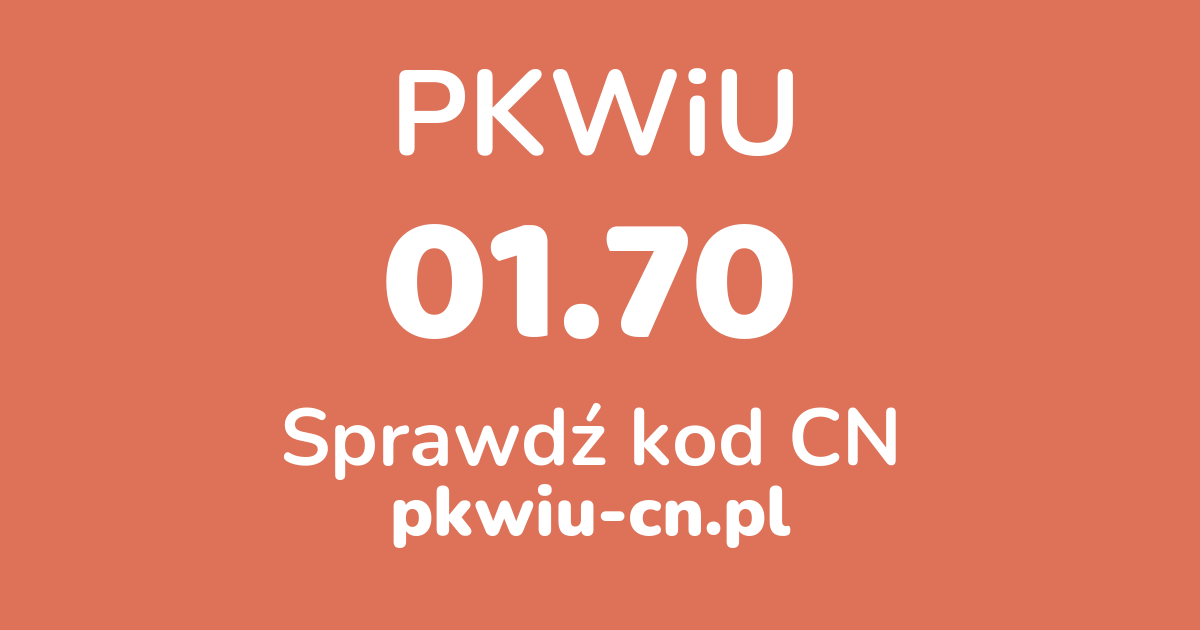 PKWiU

01.70

Sprawdź kod CN

pkwiu-cn.pl